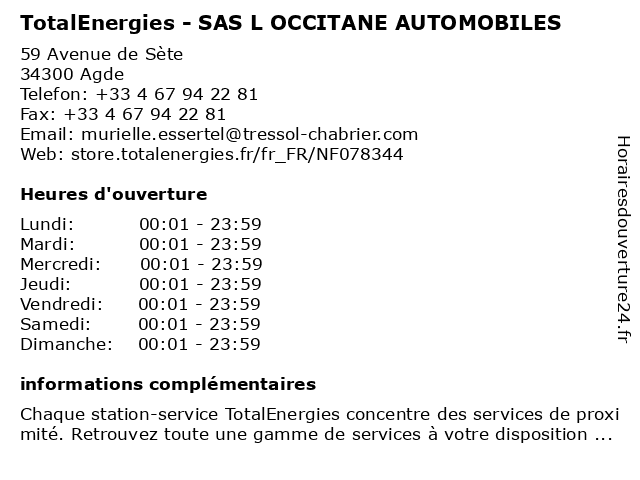 TotalEnergies - SAS L OCCITANE AUTOMOBILES

59 Avenue de Sète
34300 Agde
Telefon: +33 4 67 94 22 81
Fax: +33 4 67 94 22 81
Email: murielle.essertel@tressol-chabrier.com
Web: store.totalenergies.fr/fr_FR/NF078344

Heures d'ouverture

| | |
|---|---|
| Lundi: | 00:01 - 23:59 |
| Mardi: | 00:01 - 23:59 |
| Mercredi: | 00:01 - 23:59 |
| Jeudi: | 00:01 - 23:59 |
| Vendredi: | 00:01 - 23:59 |
| Samedi: | 00:01 - 23:59 |
| Dimanche: | 00:01 - 23:59 |

informations complémentaires

Chaque station-service TotalEnergies concentre des services de proximité. Retrouvez toute une gamme de services à votre disposition ...

Horairesdouverture24.fr